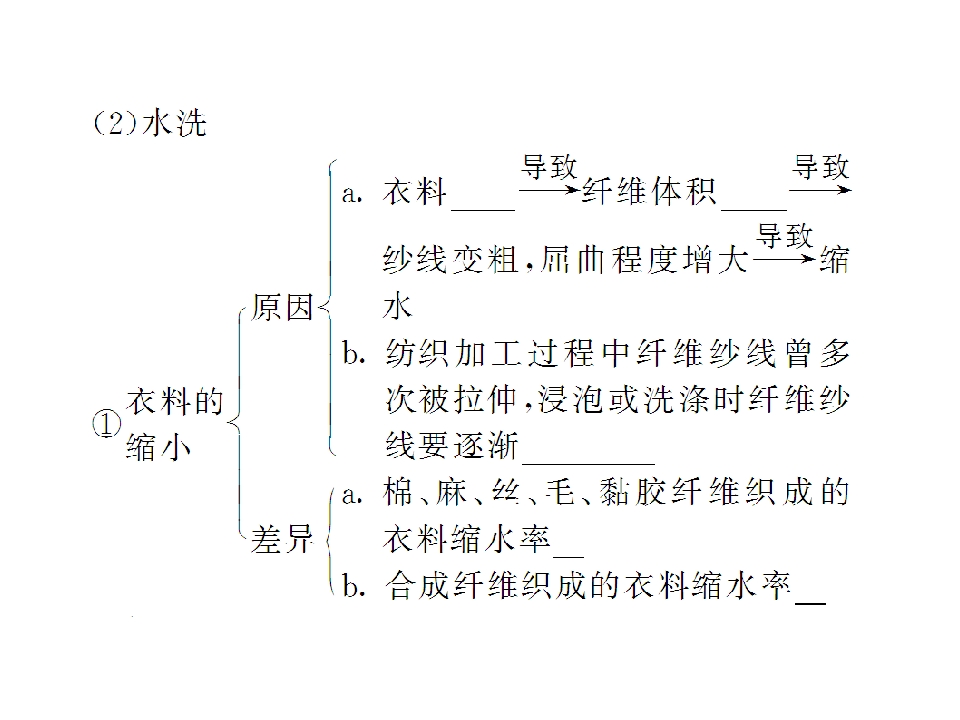 (2)水洗

①衣料的缩小

原因

a.衣料____$\xrightarrow{导致}$纤维体积____$\xrightarrow{导致}$纱线变粗,屈曲程度增大$\xrightarrow{导致}$缩水

b.纺织加工过程中纤维纱线曾多次被拉伸,浸泡或洗涤时纤维纱线要逐渐____

差异

a.棉、麻、丝、毛、黏胶纤维织成的衣料缩水率____

b.合成纤维织成的衣料缩水率____